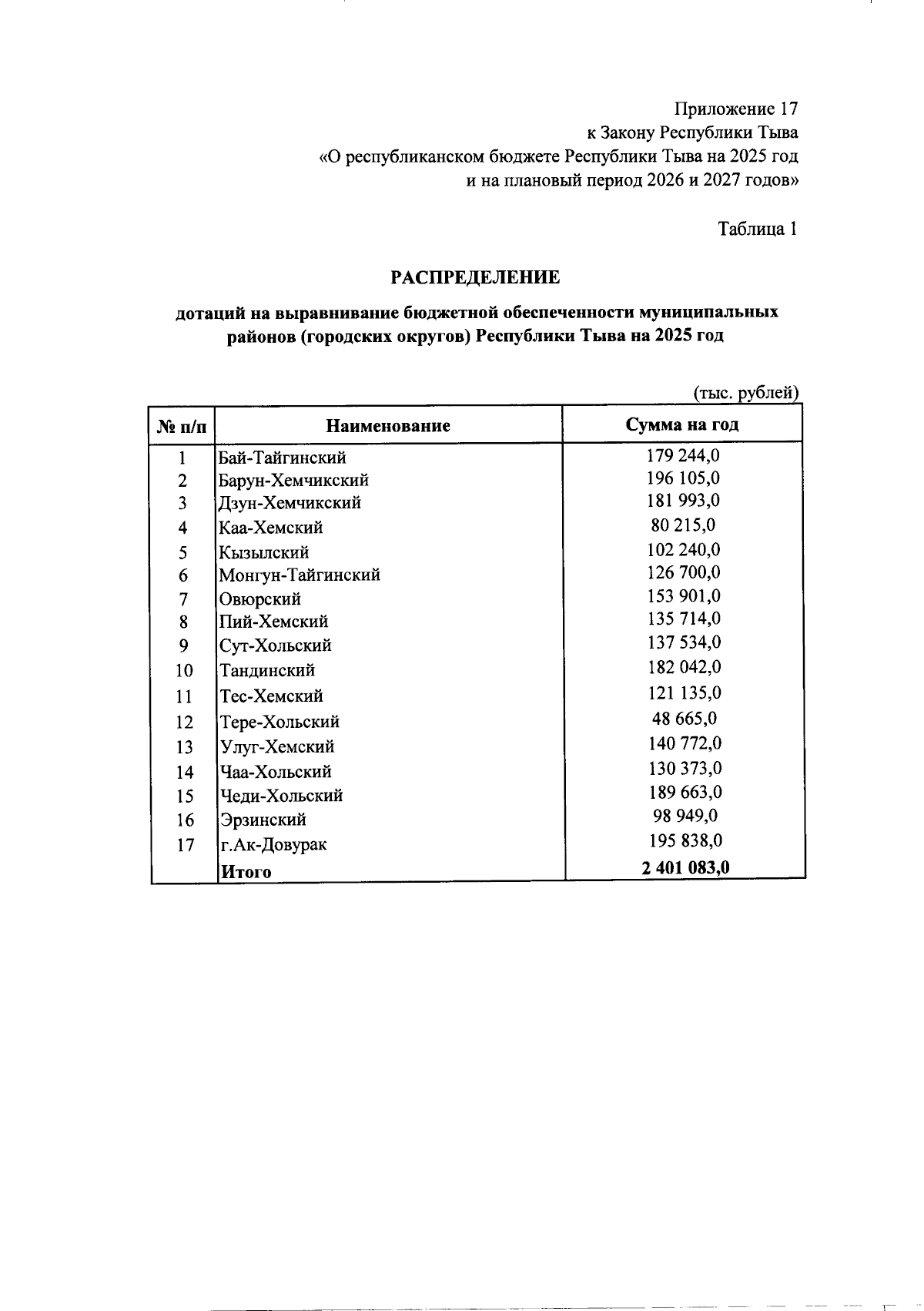 Приложение 17
к Закону Республики Тыва
«О республиканском бюджете Республики Тыва на 2025 год
и на плановый период 2026 и 2027 годов»

Таблица 1

РАСПРЕДЕЛЕНИЕ

дотаций на выравнивание бюджетной обеспеченности муниципальных районов (городских округов) Республики Тыва на 2025 год

(тыс. рублей)

| № п/п | Наименование | Сумма на год |
|---|---|---|
| 1 | Бай-Тайгинский | 179 244,0 |
| 2 | Барун-Хемчикский | 196 105,0 |
| 3 | Дзун-Хемчикский | 181 993,0 |
| 4 | Каа-Хемский | 80 215,0 |
| 5 | Кызылский | 102 240,0 |
| 6 | Монгун-Тайгинский | 126 700,0 |
| 7 | Овюрский | 153 901,0 |
| 8 | Пий-Хемский | 135 714,0 |
| 9 | Сут-Хольский | 137 534,0 |
| 10 | Тандинский | 182 042,0 |
| 11 | Тес-Хемский | 121 135,0 |
| 12 | Тере-Хольский | 48 665,0 |
| 13 | Улуг-Хемский | 140 772,0 |
| 14 | Чаа-Хольский | 130 373,0 |
| 15 | Чеди-Хольский | 189 663,0 |
| 16 | Эрзинский | 98 949,0 |
| 17 | г.Ак-Довурак | 195 838,0 |
|  | Итого | 2 401 083,0 |